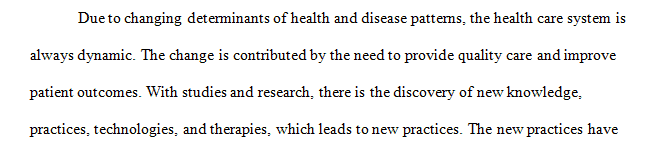 Due to changing determinants of health and disease patterns, the health care system is always dynamic. The change is contributed by the need to provide quality care and improve patient outcomes. With studies and research, there is the discovery of new knowledge, practices, technologies, and therapies, which leads to new practices. The new practices have